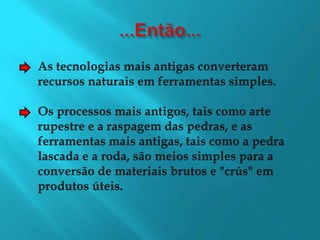 ...Então...

As tecnologias mais antigas converteram recursos naturais em ferramentas simples.

Os processos mais antigos, tais como arte rupestre e a raspagem das pedras, e as ferramentas mais antigas, tais como a pedra lascada e a roda, são meios simples para a conversão de materiais brutos e "crús" em produtos úteis.